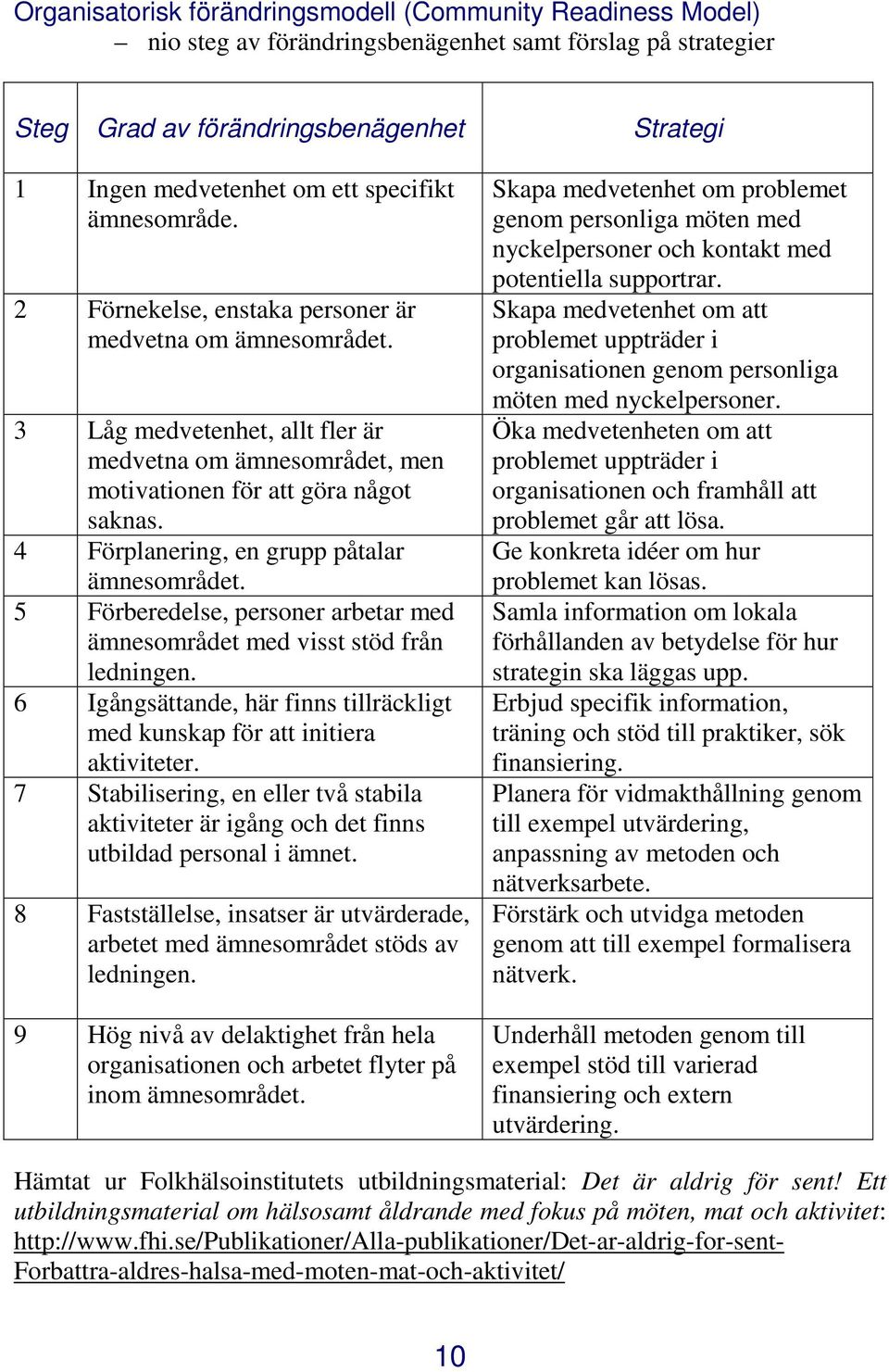 Organisatorisk förändringsmodell (Community Readiness Model)
– nio steg av förändringsbenägenhet samt förslag på strategier

| Steg | Grad av förändringsbenägenhet | Strategi |
|---|---|---|
| 1 | Ingen medvetenhet om ett specifikt ämnesområde. | Skapa medvetenhet om problemet genom personliga möten med nyckelpersoner och kontakt med potentiella supportrar. |
| 2 | Förnekelse, enstaka personer är medvetna om ämnesområdet. | Skapa medvetenhet om att problemet uppträder i organisationen genom personliga möten med nyckelpersoner. |
| 3 | Låg medvetenhet, allt fler är medvetna om ämnesområdet, men motivationen för att göra något saknas. | Öka medvetenheten om att problemet uppträder i organisationen och framhåll att problemet går att lösa. |
| 4 | Förplanering, en grupp påtalar ämnesområdet. | Ge konkreta idéer om hur problemet kan lösas. |
| 5 | Förberedelse, personer arbetar med ämnesområdet med visst stöd från ledningen. | Samla information om lokala förhållanden av betydelse för hur strategin ska läggas upp. |
| 6 | Igångsättande, här finns tillräckligt med kunskap för att initiera aktiviteter. | Erbjud specifik information, träning och stöd till praktiker, sök finansiering. |
| 7 | Stabilisering, en eller två stabila aktiviteter är igång och det finns utbildad personal i ämnet. | Planera för vidmakthållning genom till exempel utvärdering, anpassning av metoden och nätverksarbete. |
| 8 | Fastställelse, insatser är utvärderade, arbetet med ämnesområdet stöds av ledningen. | Förstärk och utvidga metoden genom att till exempel formalisera nätverk. |
| 9 | Hög nivå av delaktighet från hela organisationen och arbetet flyter på inom ämnesområdet. | Underhåll metoden genom till exempel stöd till varierad finansiering och extern utvärdering. |

Hämtat ur Folkhälsoinstitutets utbildningsmaterial: Det är aldrig för sent! Ett utbildningsmaterial om hälsosamt åldrande med fokus på möten, mat och aktivitet: http://www.fhi.se/Publikationer/Alla-publikationer/Det-ar-aldrig-for-sent-Forbattra-aldres-halsa-med-moten-mat-och-aktivitet/

10